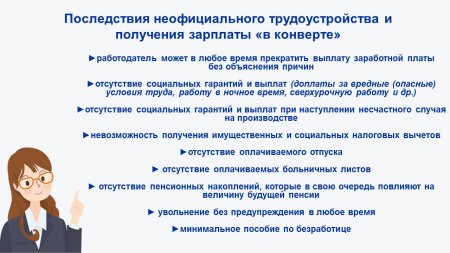 Последствия неофициального трудоустройства и получения зарплаты «в конверте»

►работодатель может в любое время прекратить выплату заработной платы без объяснения причин

►отсутствие социальных гарантий и выплат (доплаты за вредные (опасные) условия труда, работу в ночное время, сверхурочную работу и др.)

►отсутствие социальных гарантий и выплат при наступлении несчастного случая на производстве

►невозможность получения имущественных и социальных налоговых вычетов

►отсутствие оплачиваемого отпуска

► отсутствие оплачиваемых больничных листов

► отсутствие пенсионных накоплений, которые в свою очередь повлияют на величину будущей пенсии

► увольнение без предупреждения в любое время

►минимальное пособие по безработице